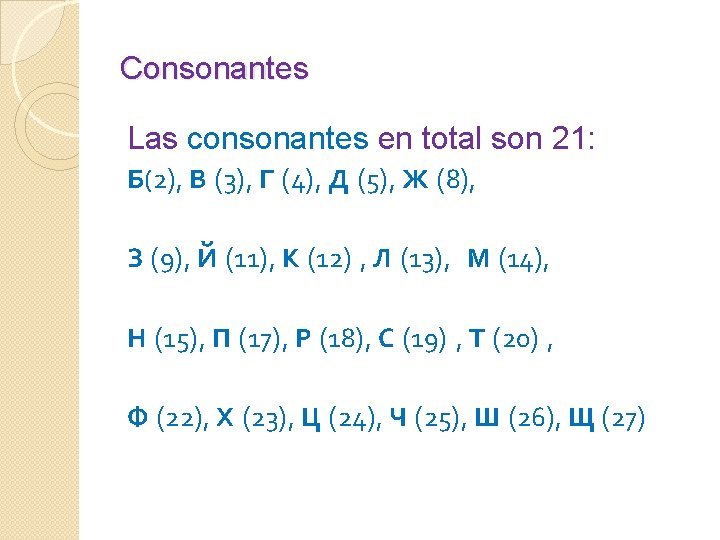 Consonantes

Las consonantes en total son 21:

Б(2), В (3), Г (4), Д (5), Ж (8),

З (9), Й (11), К (12) , Л (13), М (14),

Н (15), П (17), Р (18), С (19) , Т (20) ,

Ф (22), Х (23), Ц (24), Ч (25), Ш (26), Щ (27)